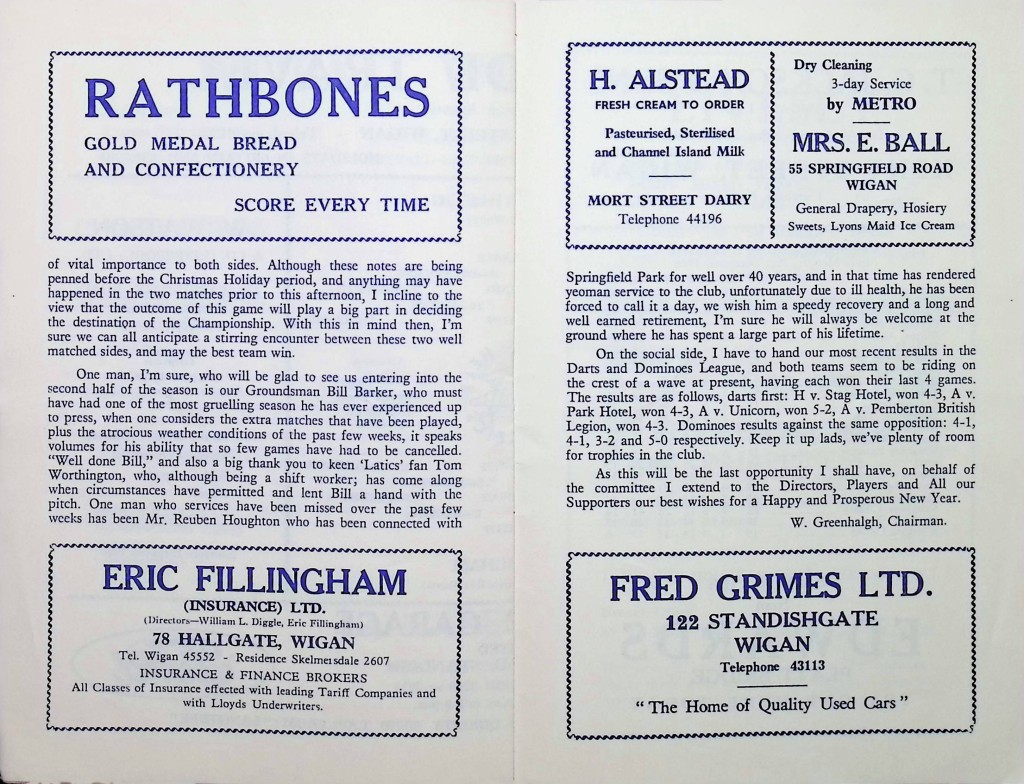 RATHBONES

GOLD MEDAL BREAD
AND CONFECTIONERY

SCORE EVERY TIME

of vital importance to both sides. Although these notes are being penned before the Christmas Holiday period, and anything may have happened in the two matches prior to this afternoon, I incline to the view that the outcome of this game will play a big part in deciding the destination of the Championship. With this in mind then, I'm sure we can all anticipate a stirring encounter between these two well matched sides, and may the best team win.

One man, I'm sure, who will be glad to see us entering into the second half of the season is our Groundsman Bill Barker, who must have had one of the most gruelling season he has ever experienced up to press, when one considers the extra matches that have been played, plus the atrocious weather conditions of the past few weeks, it speaks volumes for his ability that so few games have had to be cancelled. "Well done Bill," and also a big thank you to keen 'Latics' fan Tom Worthington, who, although being a shift worker; has come along when circumstances have permitted and lent Bill a hand with the pitch. One man who services have been missed over the past few weeks has been Mr. Reuben Houghton who has been connected with

ERIC FILLINGHAM
(INSURANCE) LTD.
(Directors—William L. Diggle, Eric Fillingham)
78 HALLGATE, WIGAN
Tel. Wigan 45552 - Residence Skelmersdale 2607
INSURANCE & FINANCE BROKERS
All Classes of Insurance effected with leading Tariff Companies and with Lloyds Underwriters.

H. ALSTEAD
FRESH CREAM TO ORDER
Pasteurised, Sterilised and Channel Island Milk
MORT STREET DAIRY
Telephone 44196

Dry Cleaning
3-day Service
by METRO
MRS. E. BALL
55 SPRINGFIELD ROAD
WIGAN
General Drapery, Hosiery
Sweets, Lyons Maid Ice Cream

Springfield Park for well over 40 years, and in that time has rendered yeoman service to the club, unfortunately due to ill health, he has been forced to call it a day, we wish him a speedy recovery and a long and well earned retirement, I'm sure he will always be welcome at the ground where he has spent a large part of his lifetime.

On the social side, I have to hand our most recent results in the Darts and Dominoes League, and both teams seem to be riding on the crest of a wave at present, having each won their last 4 games. The results are as follows, darts first: H v. Stag Hotel, won 4-3, A v. Park Hotel, won 4-3, A v. Unicorn, won 5-2, A v. Pemberton British Legion, won 4-3. Dominoes results against the same opposition: 4-1, 4-1, 3-2 and 5-0 respectively. Keep it up lads, we've plenty of room for trophies in the club.

As this will be the last opportunity I shall have, on behalf of the committee I extend to the Directors, Players and All our Supporters our best wishes for a Happy and Prosperous New Year.

W. Greenhalgh, Chairman.

FRED GRIMES LTD.
122 STANDISHGATE
WIGAN
Telephone 43113
"The Home of Quality Used Cars"